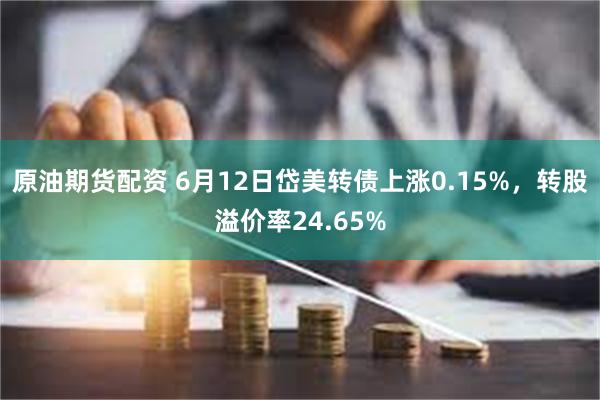 原油期货配资 6月12日岱美转债上涨0.15%，转股溢价率24.65%